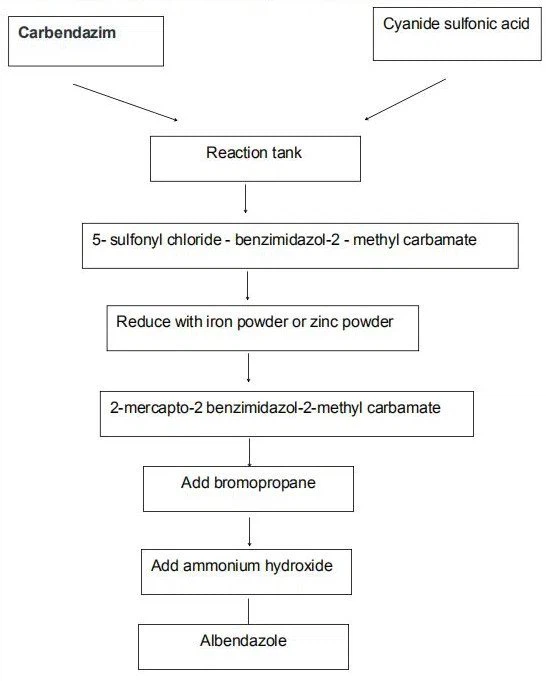 Carbendazim

Cyanide sulfonic acid

Reaction tank

5- sulfonyl chloride - benzimidazol-2 - methyl carbamate

Reduce with iron powder or zinc powder

2-mercapto-2 benzimidazol-2-methyl carbamate

Add bromopropane

Add ammonium hydroxide

Albendazole